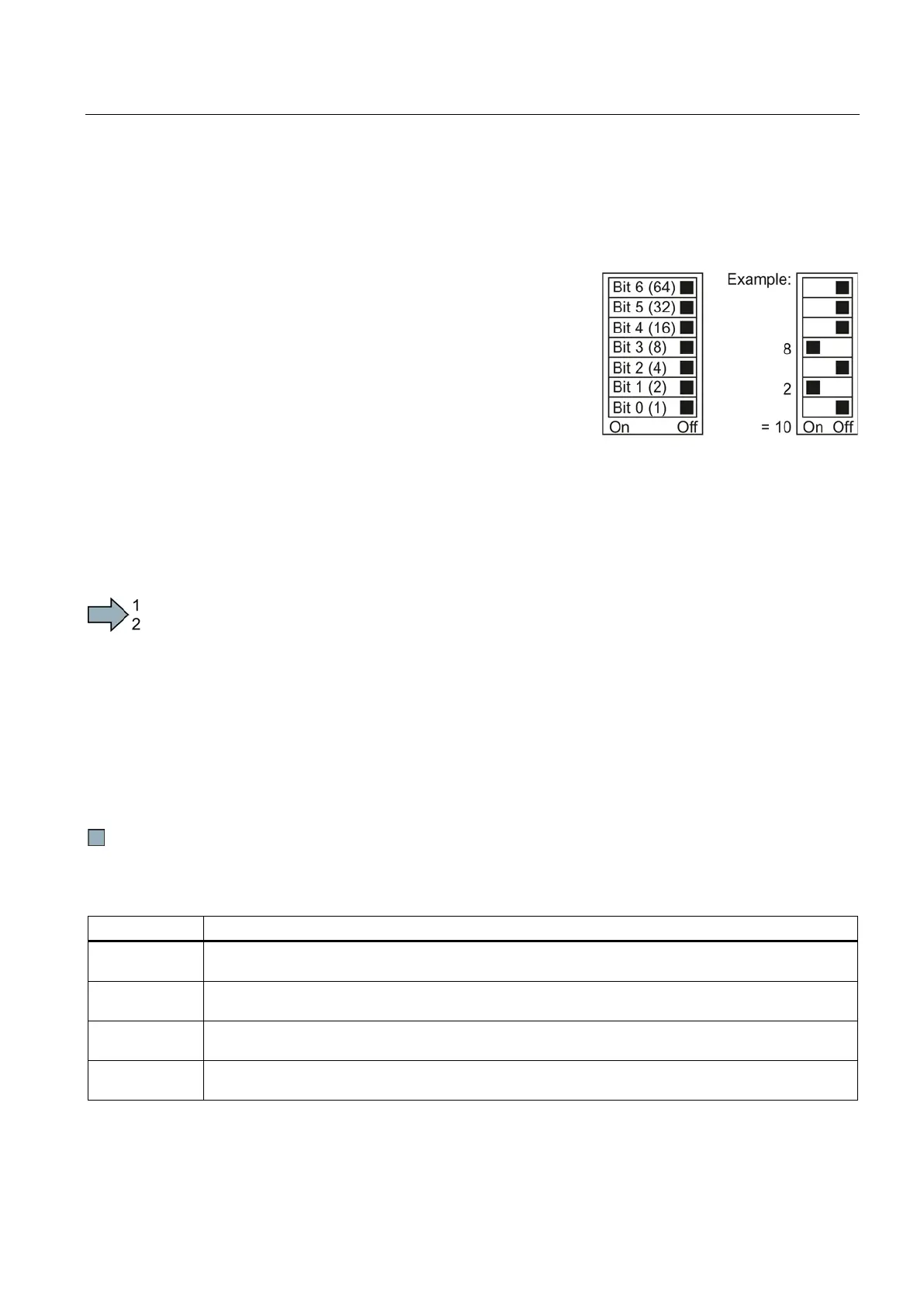 Bit 6 (64)
Bit 5 (32)
Bit 4 (16)
Bit 3 (8)
Bit 2 (4)
Bit 1 (2)
Bit 0 (1)
On Off

Example:
8
2
= 10
On Off

1
2